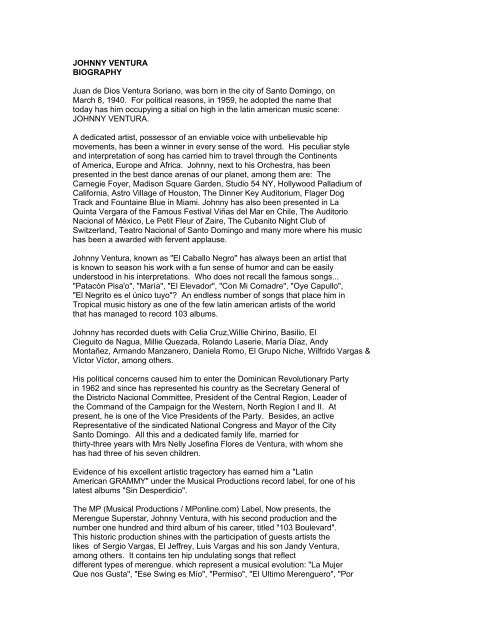 JOHNNY VENTURA
BIOGRAPHY

Juan de Dios Ventura Soriano, was born in the city of Santo Domingo, on March 8, 1940. For political reasons, in 1959, he adopted the name that today has him occupying a sitial on high in the latin american music scene: JOHNNY VENTURA.

A dedicated artist, possessor of an enviable voice with unbelievable hip movements, has been a winner in every sense of the word. His peculiar style and interpretation of song has carried him to travel through the Continents of America, Europe and Africa. Johnny, next to his Orchestra, has been presented in the best dance arenas of our planet, among them are: The Carnegie Foyer, Madison Square Garden, Studio 54 NY, Hollywood Palladium of California, Astro Village of Houston, The Dinner Key Auditorium, Flager Dog Track and Fountaine Blue in Miami. Johnny has also been presented in La Quinta Vergara of the Famous Festival Viñas del Mar en Chile, The Auditorio Nacional of México, Le Petit Fleur of Zaire, The Cubanito Night Club of Switzerland, Teatro Nacional of Santo Domingo and many more where his music has been a awarded with fervent applause.

Johnny Ventura, known as "El Caballo Negro" has always been an artist that is known to season his work with a fun sense of humor and can be easily understood in his interpretations. Who does not recall the famous songs... "Patacón Pisa'o", "María", "El Elevador", "Con Mi Comadre", "Oye Capullo", "El Negrito es el único tuyo"? An endless number of songs that place him in Tropical music history as one of the few latin american artists of the world that has managed to record 103 albums.

Johnny has recorded duets with Celia Cruz,Willie Chirino, Basilio, El Cieguito de Nagua, Millie Quezada, Rolando Laserie, María Díaz, Andy Montañez, Armando Manzanero, Daniela Romo, El Grupo Niche, Wilfrido Vargas & Víctor Víctor, among others.

His political concerns caused him to enter the Dominican Revolutionary Party in 1962 and since has represented his country as the Secretary General of the Districto Nacional Committee, President of the Central Region, Leader of the Command of the Campaign for the Western, North Region I and II. At present, he is one of the Vice Presidents of the Party. Besides, an active Representative of the sindicated National Congress and Mayor of the City Santo Domingo. All this and a dedicated family life, married for thirty-three years with Mrs Nelly Josefina Flores de Ventura, with whom she has had three of his seven children.

Evidence of his excellent artistic tragectory has earned him a "Latin American GRAMMY" under the Musical Productions record label, for one of his latest albums "Sin Desperdicio".

The MP (Musical Productions / MPonline.com) Label, Now presents, the Merengue Superstar, Johnny Ventura, with his second production and the number one hundred and third album of his career, titled "103 Boulevard". This historic production shines with the participation of guests artists the likes of Sergio Vargas, El Jeffrey, Luis Vargas and his son Jandy Ventura, among others. It contains ten hip undulating songs that reflect different types of merengue. which represent a musical evolution: "La Mujer Que nos Gusta", "Ese Swing es Mío", "Permiso", "El Ultimo Merenguero", "Por